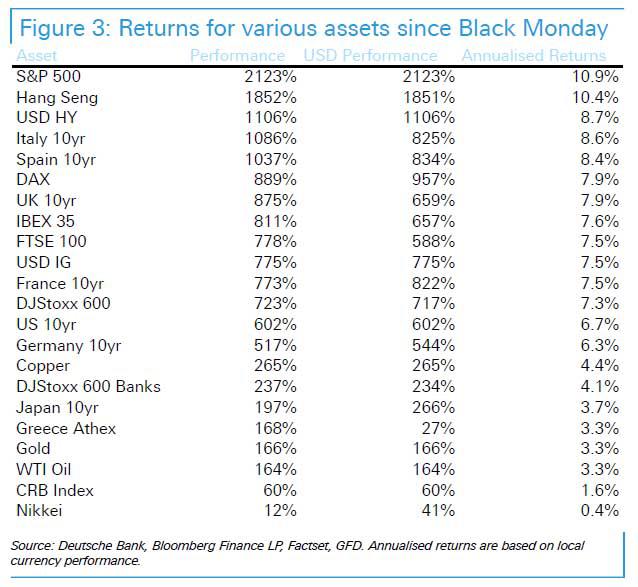 Figure 3: Returns for various assets since Black Monday

| Asset | Performance | USD Performance | Annualised Returns |
|---|---|---|---|
| S&P 500 | 2123% | 2123% | 10.9% |
| Hang Seng | 1852% | 1851% | 10.4% |
| USD HY | 1106% | 1106% | 8.7% |
| Italy 10yr | 1086% | 825% | 8.6% |
| Spain 10yr | 1037% | 834% | 8.4% |
| DAX | 889% | 957% | 7.9% |
| UK 10yr | 875% | 659% | 7.9% |
| IBEX 35 | 811% | 657% | 7.6% |
| FTSE 100 | 778% | 588% | 7.5% |
| USD IG | 775% | 775% | 7.5% |
| France 10yr | 773% | 822% | 7.5% |
| DJStoxx 600 | 723% | 717% | 7.3% |
| US 10yr | 602% | 602% | 6.7% |
| Germany 10yr | 517% | 544% | 6.3% |
| Copper | 265% | 265% | 4.4% |
| DJStoxx 600 Banks | 237% | 234% | 4.1% |
| Japan 10yr | 197% | 266% | 3.7% |
| Greece Athex | 168% | 27% | 3.3% |
| Gold | 166% | 166% | 3.3% |
| WTI Oil | 164% | 164% | 3.3% |
| CRB Index | 60% | 60% | 1.6% |
| Nikkei | 12% | 41% | 0.4% |

Source: Deutsche Bank, Bloomberg Finance LP, Factset, GFD. Annualised returns are based on local currency performance.